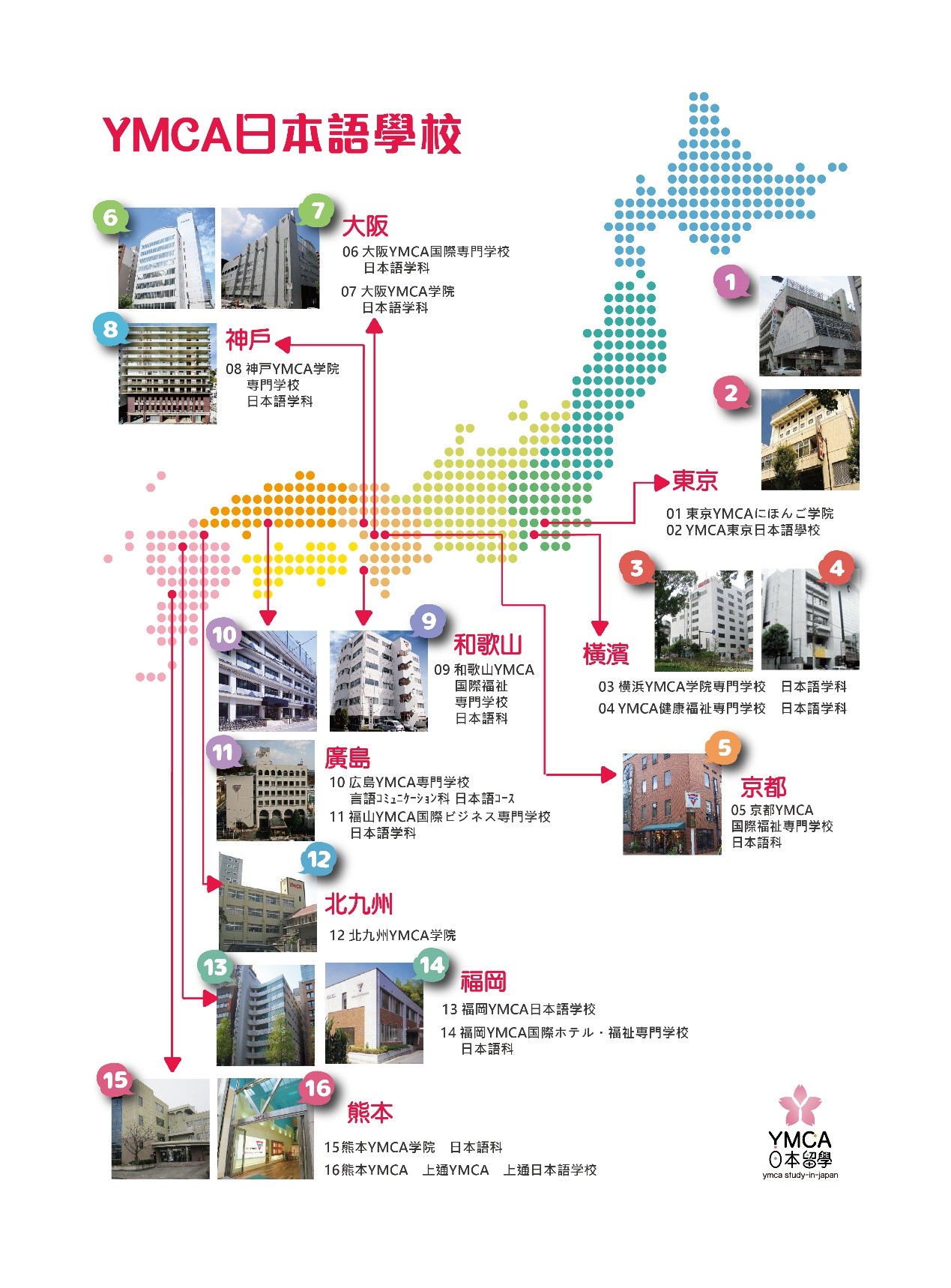 YMCA日本語學校

6

7

大阪
06 大阪YMCA国際専門学校 日本語学科
07 大阪YMCA学院 日本語学科

8

神戸
08 神戸YMCA学院 専門学校 日本語学科

1

2

東京
01 東京YMCAにほんご学院
02 YMCA東京日本語學校

3

4

橫濱
03 横浜YMCA学院専門学校 日本語学科
04 YMCA健康福祉専門学校 日本語学科

10

9

和歌山
09 和歌山YMCA 国際福祉 専門学校 日本語科

11

廣島
10 広島YMCA専門学校 言語コミュニケーション科 日本語コース
11 福山YMCA国際ビジネス専門学校 日本語学科

5

京都
05 京都YMCA 国際福祉専門学校 日本語科

12

北九州
12 北九州YMCA学院

13

14

福岡
13 福岡YMCA日本語学校
14 福岡YMCA国際ホテル・福祉専門学校 日本語科

15

16

熊本
15熊本YMCA学院 日本語科
16熊本YMCA 上通YMCA 上通日本語学校

YMCA
日本留學
ymca study-in-japan